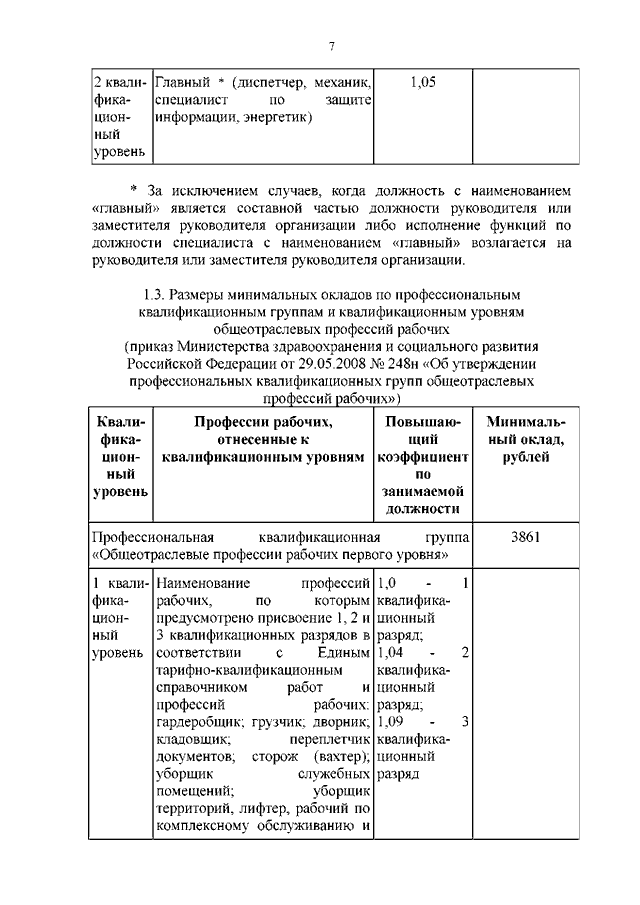 7

| 2 квалификационный уровень | Главный * (диспетчер, механик, специалист по защите информации, энергетик) | 1,05 | |
|---|---|---|---|

* За исключением случаев, когда должность с наименованием «главный» является составной частью должности руководителя или заместителя руководителя организации либо исполнение функций по должности специалиста с наименованием «главный» возлагается на руководителя или заместителя руководителя организации.

1.3. Размеры минимальных окладов по профессиональным квалификационным группам и квалификационным уровням общеотраслевых профессий рабочих
(приказ Министерства здравоохранения и социального развития Российской Федерации от 29.05.2008 № 248н «Об утверждении профессиональных квалификационных групп общеотраслевых профессий рабочих»)

| Квалификационный уровень | Профессии рабочих, отнесенные к квалификационным уровням | Повышающий коэффициент по занимаемой должности | Минимальный оклад, рублей |
|---|---|---|---|
| Профессиональная квалификационная группа «Общеотраслевые профессии рабочих первого уровня» | | | 3861 |
| 1 квалификационный уровень | Наименование профессий рабочих, по которым предусмотрено присвоение 1, 2 и 3 квалификационных разрядов в соответствии с Единым тарифно-квалификационным справочником работ и профессий рабочих: гардеробщик; грузчик; дворник; кладовщик; переплетчик документов; сторож (вахтер); уборщик служебных помещений; уборщик территорий, лифтер, рабочий по комплексному обслуживанию и | 1,0 - 1 квалификационный разряд; 1,04 - 2 квалификационный разряд; 1,09 - 3 квалификационный разряд | |